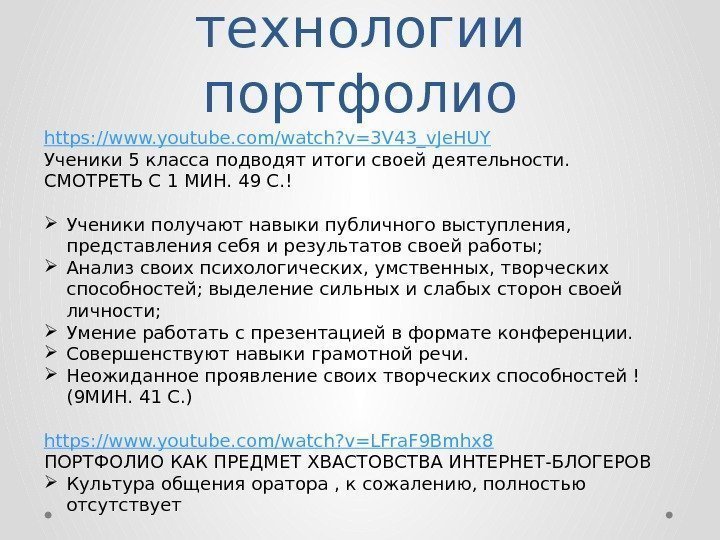 технологии портфолио

https://www.youtube.com/watch?v=3V43_vJeHUY
Ученики 5 класса подводят итоги своей деятельности. СМОТРЕТЬ С 1 МИН. 49 С.!

➢ Ученики получают навыки публичного выступления, представления себя и результатов своей работы;
➢ Анализ своих психологических, умственных, творческих способностей; выделение сильных и слабых сторон своей личности;
➢ Умение работать с презентацией в формате конференции.
➢ Совершенствуют навыки грамотной речи.
➢ Неожиданное проявление своих творческих способностей ! (9МИН. 41 С.)

https://www.youtube.com/watch?v=LFraF9Bmhx8
ПОРТФОЛИО КАК ПРЕДМЕТ ХВАСТОВСТВА ИНТЕРНЕТ-БЛОГЕРОВ
➢ Культура общения оратора , к сожалению, полностью отсутствует